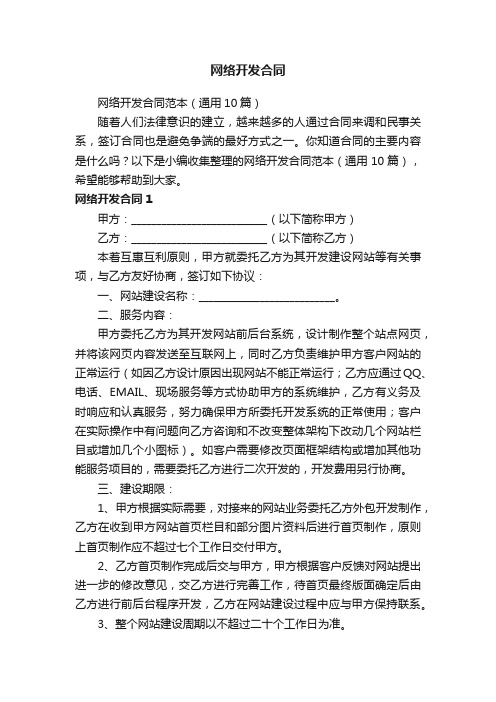 网络开发合同

网络开发合同范本（通用10篇）

随着人们法律意识的建立，越来越多的人通过合同来调和民事关系，签订合同也是避免争端的最好方式之一。你知道合同的主要内容是什么吗？以下是小编收集整理的网络开发合同范本（通用10篇），希望能够帮助到大家。

网络开发合同1

甲方：________________________（以下简称甲方）

乙方：________________________（以下简称乙方）

本着互惠互利原则，甲方就委托乙方为其开发建设网站等有关事项，与乙方友好协商，签订如下协议：

一、网站建设名称：________________________。

二、服务内容：

甲方委托乙方为其开发网站前后台系统，设计制作整个站点网页，并将该网页内容发送至互联网上，同时乙方负责维护甲方客户网站的正常运行（如因乙方设计原因出现网站不能正常运行；乙方应通过QQ、电话、EMAIL、现场服务等方式协助甲方的系统维护，乙方有义务及时响应和认真服务，努力确保甲方所委托开发系统的正常使用；客户在实际操作中有问题向乙方咨询和不改变整体架构下改动几个网站栏目或增加几个小图标）。如客户需要修改页面框架结构或增加其他功能服务项目的，需要委托乙方进行二次开发的，开发费用另行协商。

三、建设期限：

1、甲方根据实际需要，对接来的网站业务委托乙方外包开发制作，乙方在收到甲方网站首页栏目和部分图片资料后进行首页制作，原则上首页制作应不超过七个工作日交付甲方。

2、乙方首页制作完成后交与甲方，甲方根据客户反馈对网站提出进一步的修改意见，交乙方进行完善工作，待首页最终版面确定后由乙方进行前后台程序开发，乙方在网站建设过程中应与甲方保持联系。

3、整个网站建设周期以不超过二十个工作日为准。